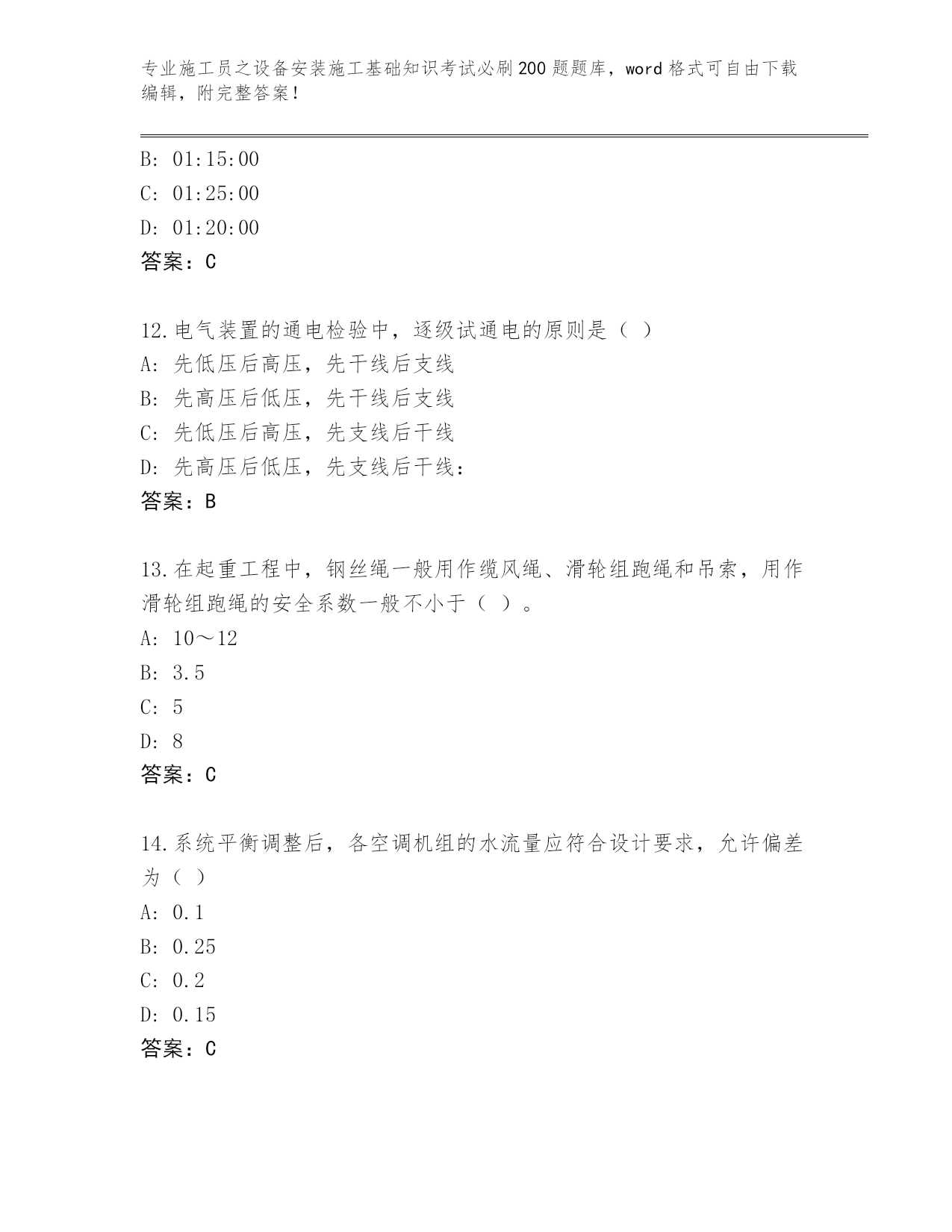 专业施工员之设备安装施工基础知识考试必刷200题题库，word格式可自由下载编辑，附完整答案！

B: 01:15:00
C: 01:25:00
D: 01:20:00
答案：C

12.电气装置的通电检验中，逐级试通电的原则是（ ）
A: 先低压后高压，先干线后支线
B: 先高压后低压，先干线后支线
C: 先低压后高压，先支线后干线
D: 先高压后低压，先支线后干线：
答案：B

13.在起重工程中，钢丝绳一般用作缆风绳、滑轮组跑绳和吊索，用作滑轮组跑绳的安全系数一般不小于（ ）。
A: 10～12
B: 3.5
C: 5
D: 8
答案：C

14.系统平衡调整后，各空调机组的水流量应符合设计要求，允许偏差为（ ）
A: 0.1
B: 0.25
C: 0.2
D: 0.15
答案：C